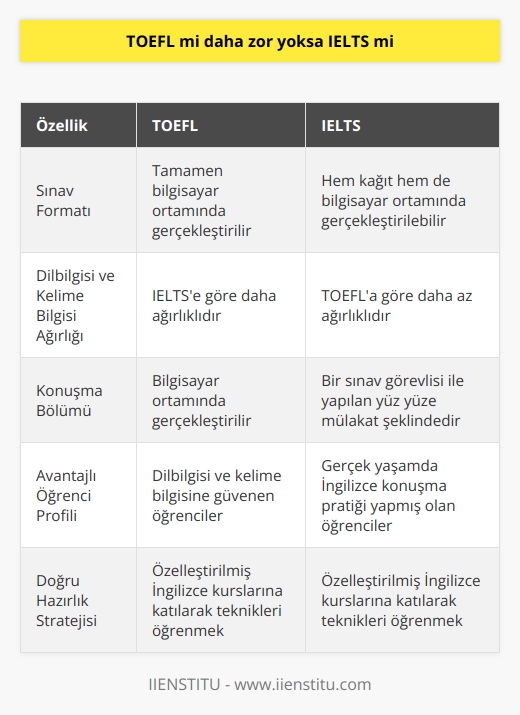 TOEFL mi daha zor yoksa IELTS mi

| Özellik | TOEFL | IELTS |
|---|---|---|
| Sınav Formatı | Tamamen bilgisayar ortamında gerçekleştirilir | Hem kağıt hem de bilgisayar ortamında gerçekleştirilebilir |
| Dilbilgisi ve Kelime Bilgisi Ağırlığı | IELTS'e göre daha ağırlıklıdır | TOEFL'a göre daha az ağırlıklıdır |
| Konuşma Bölümü | Bilgisayar ortamında gerçekleştirilir | Bir sınav görevlisi ile yapılan yüz yüze mülakat şeklindedir |
| Avantajlı Öğrenci Profili | Dilbilgisi ve kelime bilgisine güvenen öğrenciler | Gerçek yaşamda İngilizce konuşma pratiği yapmış olan öğrenciler |
| Doğru Hazırlık Stratejisi | Özelleştirilmiş İngilizce kurslarına katılarak teknikleri öğrenmek | Özelleştirilmiş İngilizce kurslarına katılarak teknikleri öğrenmek |

IIENSTITU - www.iienstitu.com